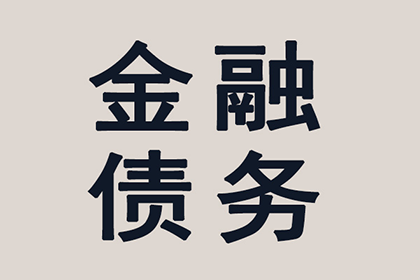 金融
债务